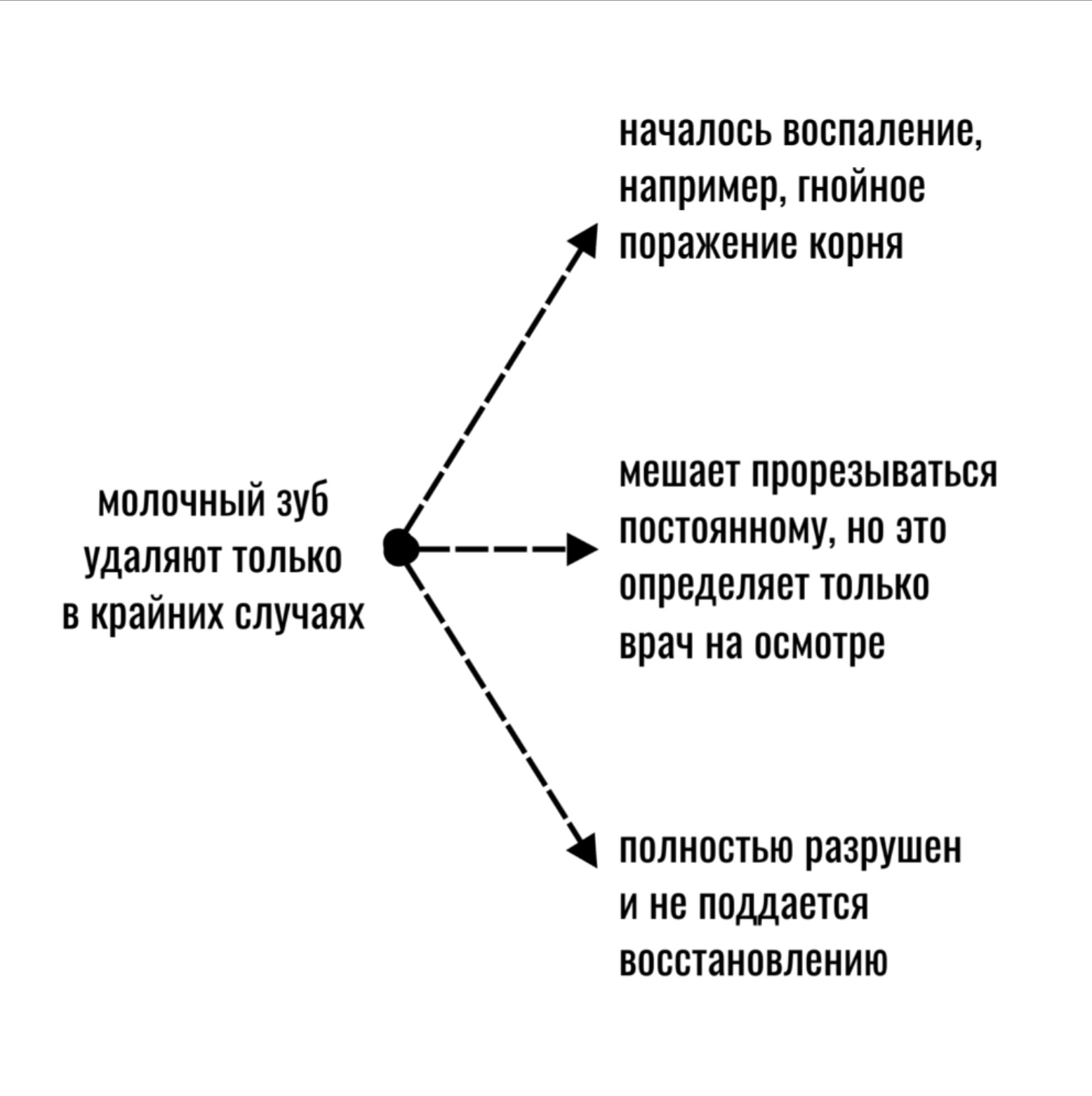 молочный зуб удаляют только в крайних случаях

началось воспаление, например, гнойное поражение корня

мешает прорезываться постоянному, но это определяет только врач на осмотре

полностью разрушен и не поддается восстановлению